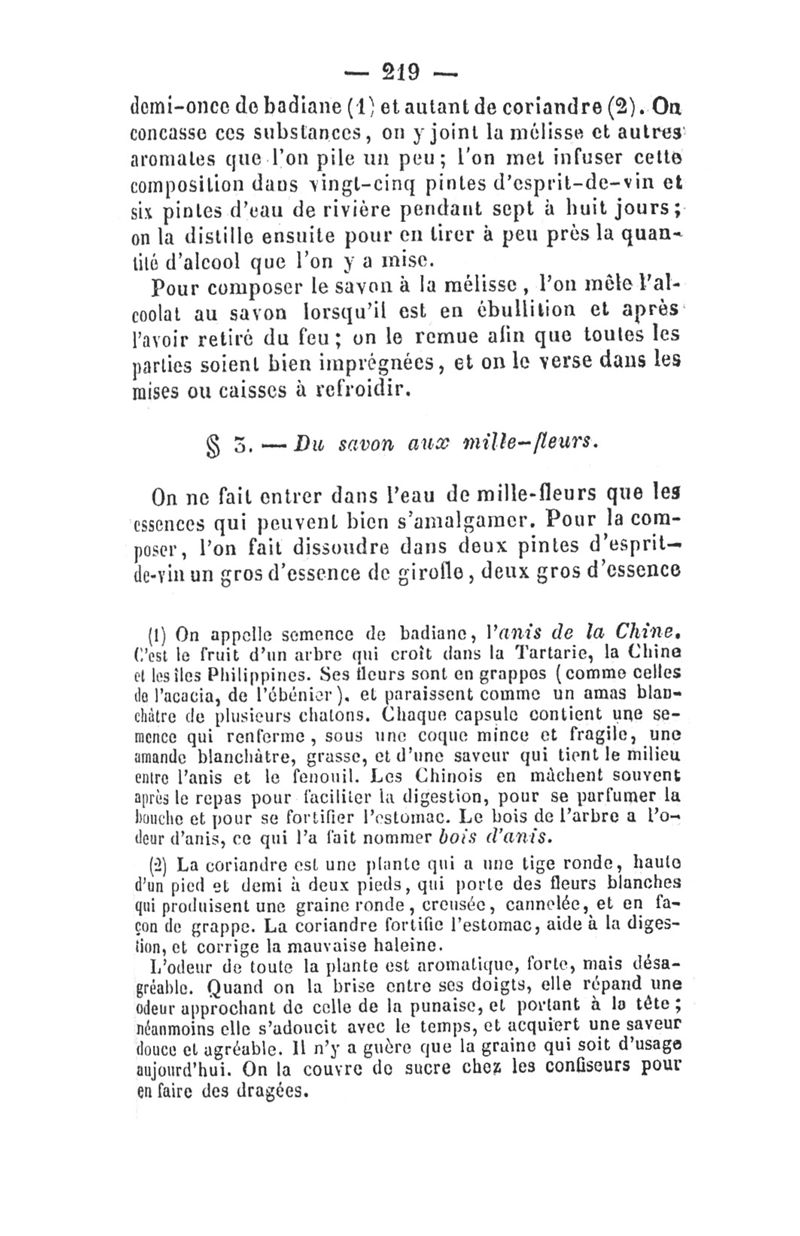 — 219 —

demi-once de badiane (1) et autant de coriandre (2). On concasse ces substances, on y joint la mélisse et autres aromates que l'on pile un peu; l'on met infuser cette composition dans vingt-cinq pintes d'esprit-de-vin et six pintes d'eau de rivière pendant sept à huit jours; on la distille ensuite pour en tirer à peu près la quantité d'alcool que l'on y a mise.

Pour composer le savon à la mélisse, l'on mêle l'alcoolat au savon lorsqu'il est en ébullition et après l'avoir retiré du feu; on le remue afin que toutes les parties soient bien imprégnées, et on le verse dans les mises ou caisses à refroidir.

§ 3. — Du savon aux mille-fleurs.

On ne fait entrer dans l'eau de mille-fleurs que les essences qui peuvent bien s'amalgamer. Pour la composer, l'on fait dissoudre dans deux pintes d'esprit-de-vin un gros d'essence de girofle, deux gros d'essence

(1) On appelle semence de badiane, l'anis de la Chine. C'est le fruit d'un arbre qui croît dans la Tartarie, la Chine et les îles Philippines. Ses fleurs sont en grappes (comme celles de l'acacia, de l'ébénier), et paraissent comme un amas blanchâtre de plusieurs chatons. Chaque capsule contient une semence qui renferme, sous une coque mince et fragile, une amande blanchâtre, grasse, et d'une saveur qui tient le milieu entre l'anis et le fenouil. Les Chinois en mâchent souvent après le repas pour faciliter la digestion, pour se parfumer la bouche et pour se fortifier l'estomac. Le bois de l'arbre a l'odeur d'anis, ce qui l'a fait nommer bois d'anis.

(2) La coriandre est une plante qui a une tige ronde, haute d'un pied et demi à deux pieds, qui porte des fleurs blanches qui produisent une graine ronde, creusée, cannelée, et en façon de grappe. La coriandre fortifie l'estomac, aide à la digestion, et corrige la mauvaise haleine.

L'odeur de toute la plante est aromatique, forte, mais désagréable. Quand on la brise entre ses doigts, elle répand une odeur approchant de celle de la punaise, et portant à la tête; néanmoins elle s'adoucit avec le temps, et acquiert une saveur douce et agréable. Il n'y a guère que la graine qui soit d'usage aujourd'hui. On la couvre de sucre chez les confiseurs pour en faire des dragées.